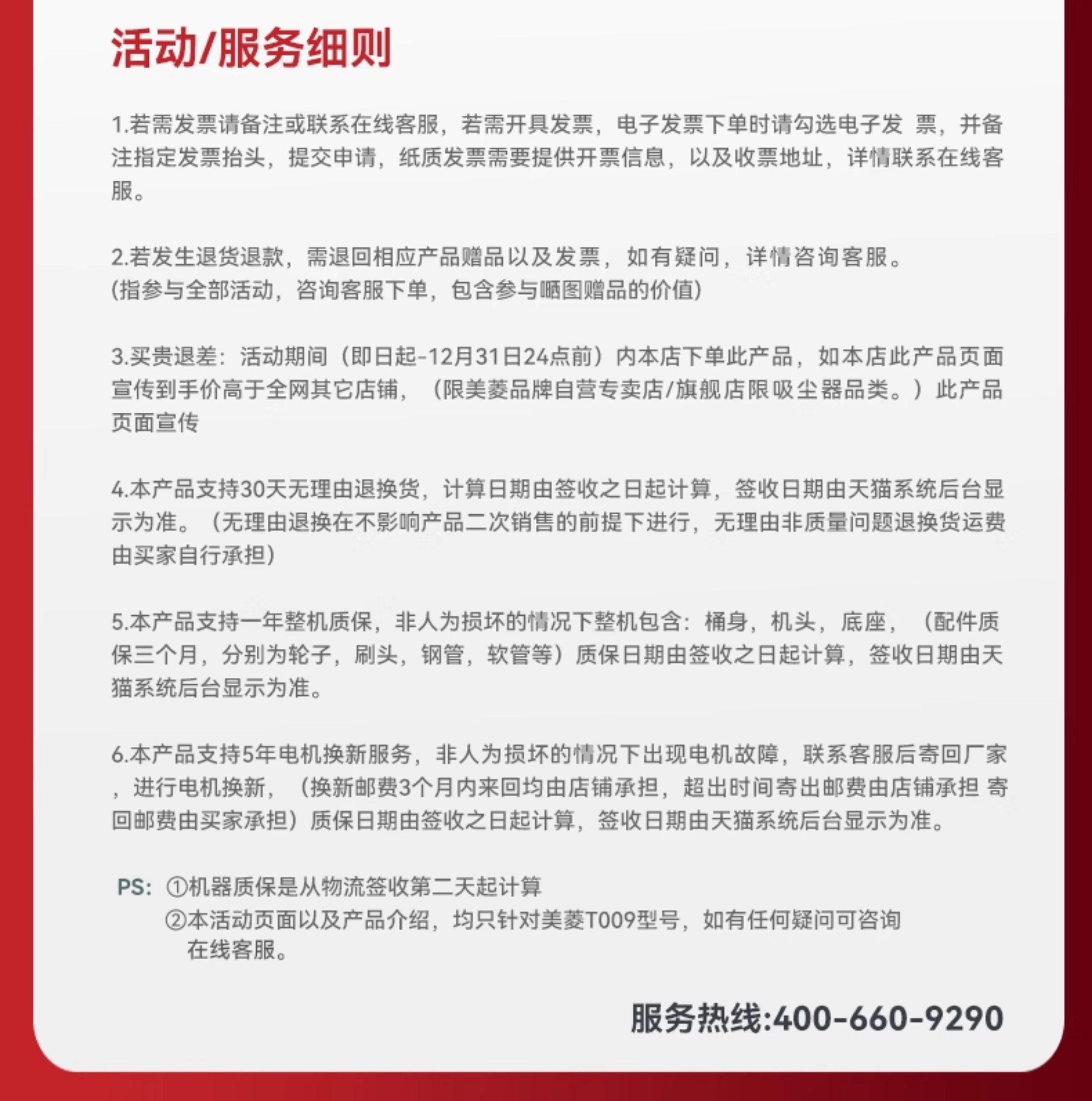 活动/服务细则

1.若需发票请备注或联系在线客服，若需开具发票，电子发票下单时请勾选电子发 票，并备注指定发票抬头，提交申请，纸质发票需要提供开票信息，以及收票地址，详情联系在线客服。

2.若发生退货退款，需退回相应产品赠品以及发票，如有疑问，详情咨询客服。
(指参与全部活动，咨询客服下单，包含参与晒图赠品的价值)

3.买贵退差：活动期间（即日起-12月31日24点前）内本店下单此产品，如本店此产品页面宣传到手价高于全网其它店铺，（限美菱品牌自营专卖店/旗舰店限吸尘器品类。）此产品页面宣传

4.本产品支持30天无理由退换货，计算日期由签收之日起计算，签收日期由天猫系统后台显示为准。（无理由退换在不影响产品二次销售的前提下进行，无理由非质量问题退换货运费由买家自行承担）

5.本产品支持一年整机质保，非人为损坏的情况下整机包含：桶身，机头，底座，（配件质保三个月，分别为轮子，刷头，钢管，软管等）质保日期由签收之日起计算，签收日期由天猫系统后台显示为准。

6.本产品支持5年电机换新服务，非人为损坏的情况下出现电机故障，联系客服后寄回厂家，进行电机换新，（换新邮费3个月内来回均由店铺承担，超出时间寄出邮费由店铺承担 寄回邮费由买家承担）质保日期由签收之日起计算，签收日期由天猫系统后台显示为准。

PS: ①机器质保是从物流签收第二天起计算
②本活动页面以及产品介绍，均只针对美菱T009型号，如有任何疑问可咨询在线客服。

服务热线:400-660-9290